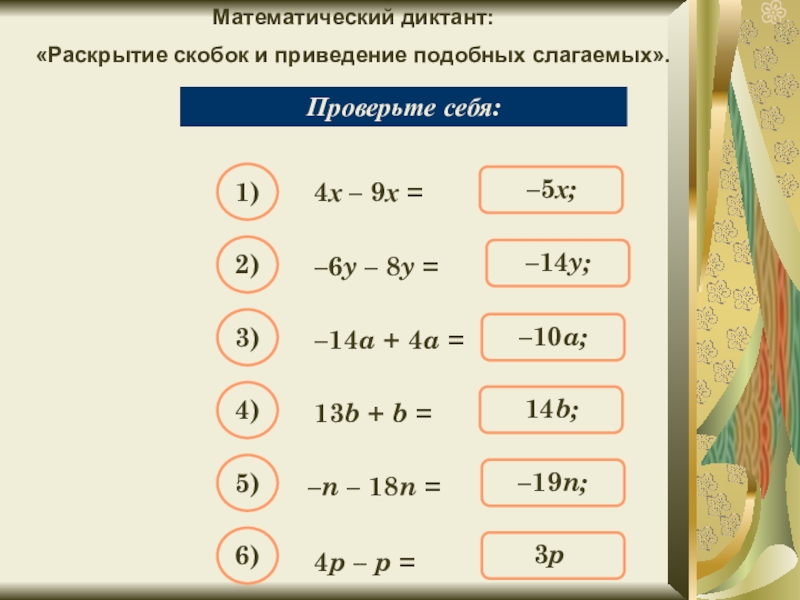 Математический диктант:

«Раскрытие скобок и приведение подобных слагаемых».

Проверьте себя:

1) $4x - 9x =$ $-5x;$

2) $-6y - 8y =$ $-14y;$

3) $-14a + 4a =$ $-10a;$

4) $13b + b =$ $14b;$

5) $-n - 18n =$ $-19n;$

6) $4p - p =$ $3p$